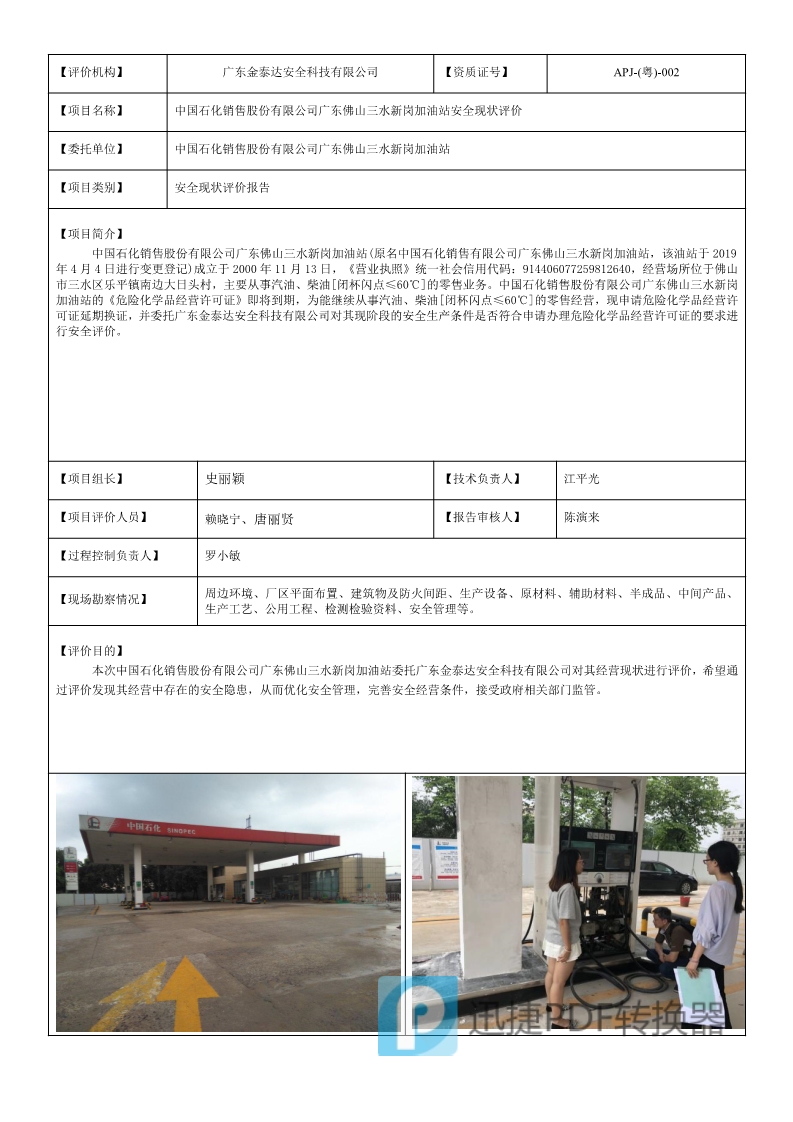 | 【评价机构】 | 广东金泰达安全科技有限公司 | 【资质证号】 | APJ-(粤)-002 |
|---|---|---|---|
| 【项目名称】 | 中国石化销售股份有限公司广东佛山三水新岗加油站安全现状评价 | | |
| 【委托单位】 | 中国石化销售股份有限公司广东佛山三水新岗加油站 | | |
| 【项目类别】 | 安全现状评价报告 | | |

【项目简介】
中国石化销售股份有限公司广东佛山三水新岗加油站(原名中国石化销售有限公司广东佛山三水新岗加油站，该油站于 2019 年 4 月 4 日进行变更登记)成立于 2000 年 11 月 13 日，《营业执照》统一社会信用代码：914406077259812640，经营场所位于佛山市三水区乐平镇南边大日头村，主要从事汽油、柴油[闭杯闪点≤60℃]的零售业务。中国石化销售股份有限公司广东佛山三水新岗加油站的《危险化学品经营许可证》即将到期，为能继续从事汽油、柴油[闭杯闪点≤60℃]的零售经营，现申请危险化学品经营许可证延期换证，并委托广东金泰达安全科技有限公司对其现阶段的安全生产条件是否符合申请办理危险化学品经营许可证的要求进行安全评价。

| 【项目组长】 | 史丽颖 | 【技术负责人】 | 江平光 |
|---|---|---|---|
| 【项目评价人员】 | 赖晓宁、唐丽贤 | 【报告审核人】 | 陈演来 |
| 【过程控制负责人】 | 罗小敏 | | |
| 【现场勘察情况】 | 周边环境、厂区平面布置、建筑物及防火间距、生产设备、原材料、辅助材料、半成品、中间产品、生产工艺、公用工程、检测检验资料、安全管理等。 | | |

【评价目的】
本次中国石化销售股份有限公司广东佛山三水新岗加油站委托广东金泰达安全科技有限公司对其经营现状进行评价，希望通过评价发现其经营中存在的安全隐患，从而优化安全管理，完善安全经营条件，接受政府相关部门监管。

中国石化 SINOPEC

迅捷PDF转换器